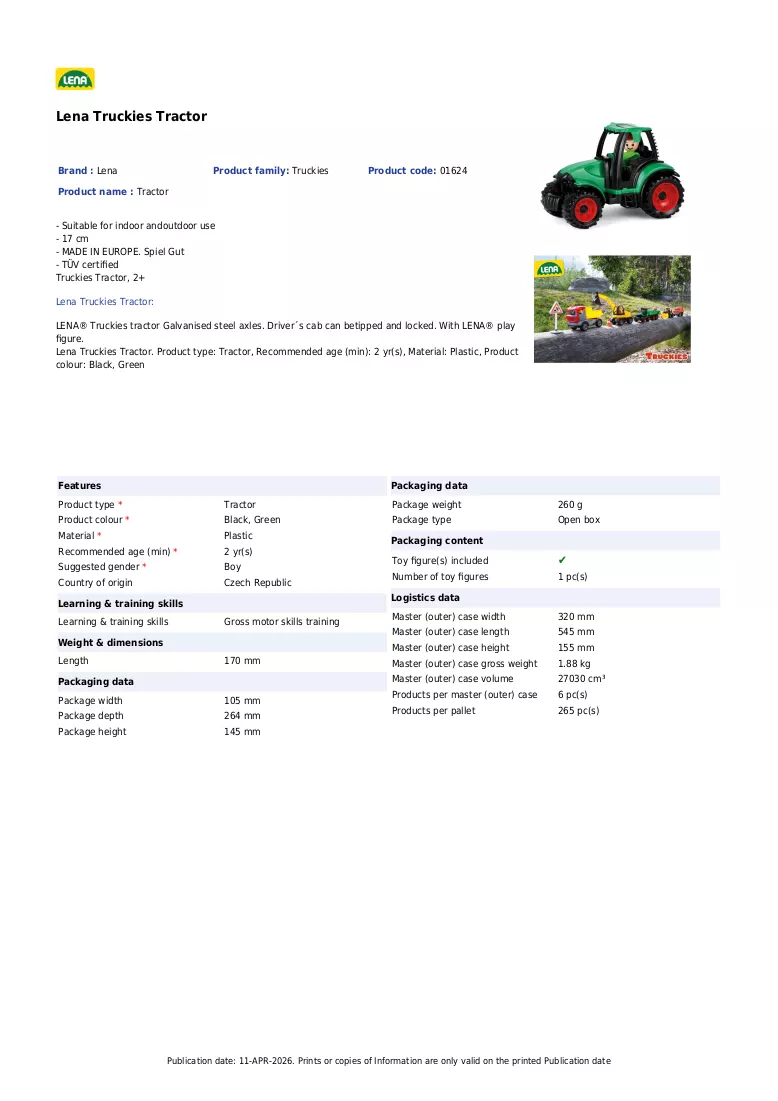 LENA

Lena Truckies Tractor

Brand : Lena
Product family: Truckies
Product code: 01624
Product name : Tractor

- Suitable for indoor andoutdoor use
- 17 cm
- MADE IN EUROPE. Spiel Gut
- TÜV certified
Truckies Tractor, 2+

Lena Truckies Tractor:

LENA® Truckies tractor Galvanised steel axles. Driver´s cab can betipped and locked. With LENA® play figure.
Lena Truckies Tractor. Product type: Tractor, Recommended age (min): 2 yr(s), Material: Plastic, Product colour: Black, Green

LENA
TRUCKIES

Features
Product type * Tractor
Product colour * Black, Green
Material * Plastic
Recommended age (min) * 2 yr(s)
Suggested gender * Boy
Country of origin Czech Republic

Learning & training skills
Learning & training skills Gross motor skills training

Weight & dimensions
Length 170 mm

Packaging data
Package width 105 mm
Package depth 264 mm
Package height 145 mm

Packaging data
Package weight 260 g
Package type Open box

Packaging content
Toy figure(s) included ✔
Number of toy figures 1 pc(s)

Logistics data
Master (outer) case width 320 mm
Master (outer) case length 545 mm
Master (outer) case height 155 mm
Master (outer) case gross weight 1.88 kg
Master (outer) case volume 27030 cm³
Products per master (outer) case 6 pc(s)
Products per pallet 265 pc(s)

Publication date: 11-APR-2026. Prints or copies of Information are only valid on the printed Publication date